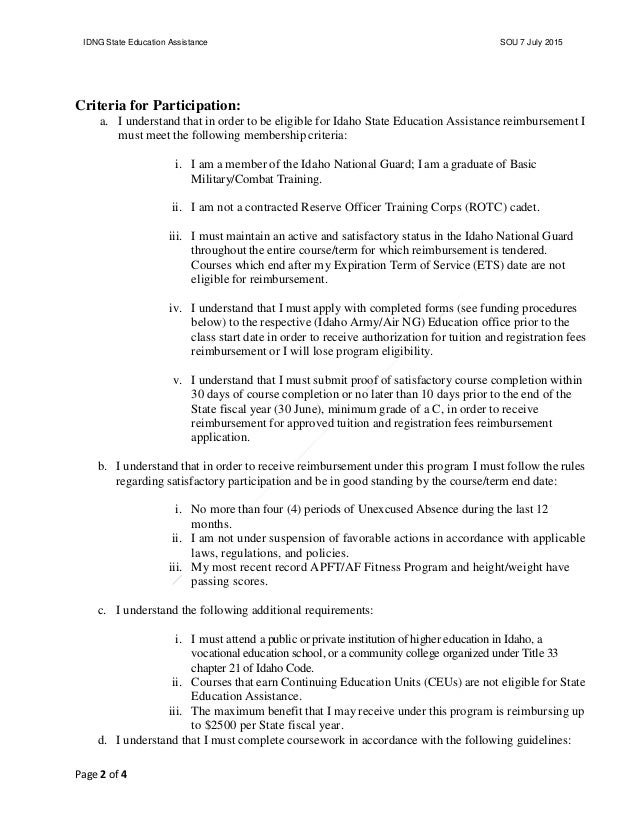 IDNG State Education Assistance SOU 7 July 2015

Criteria for Participation:

a. I understand that in order to be eligible for Idaho State Education Assistance reimbursement I must meet the following membership criteria:

i. I am a member of the Idaho National Guard; I am a graduate of Basic Military/Combat Training.

ii. I am not a contracted Reserve Officer Training Corps (ROTC) cadet.

iii. I must maintain an active and satisfactory status in the Idaho National Guard throughout the entire course/term for which reimbursement is tendered. Courses which end after my Expiration Term of Service (ETS) date are not eligible for reimbursement.

iv. I understand that I must apply with completed forms (see funding procedures below) to the respective (Idaho Army/Air NG) Education office prior to the class start date in order to receive authorization for tuition and registration fees reimbursement or I will lose program eligibility.

v. I understand that I must submit proof of satisfactory course completion within 30 days of course completion or no later than 10 days prior to the end of the State fiscal year (30 June), minimum grade of a C, in order to receive reimbursement for approved tuition and registration fees reimbursement application.

b. I understand that in order to receive reimbursement under this program I must follow the rules regarding satisfactory participation and be in good standing by the course/term end date:

i. No more than four (4) periods of Unexcused Absence during the last 12 months.
ii. I am not under suspension of favorable actions in accordance with applicable laws, regulations, and policies.
iii. My most recent record APFT/AF Fitness Program and height/weight have passing scores.

c. I understand the following additional requirements:

i. I must attend a public or private institution of higher education in Idaho, a vocational education school, or a community college organized under Title 33 chapter 21 of Idaho Code.
ii. Courses that earn Continuing Education Units (CEUs) are not eligible for State Education Assistance.
iii. The maximum benefit that I may receive under this program is reimbursing up to $2500 per State fiscal year.

d. I understand that I must complete coursework in accordance with the following guidelines:

Page 2 of 4